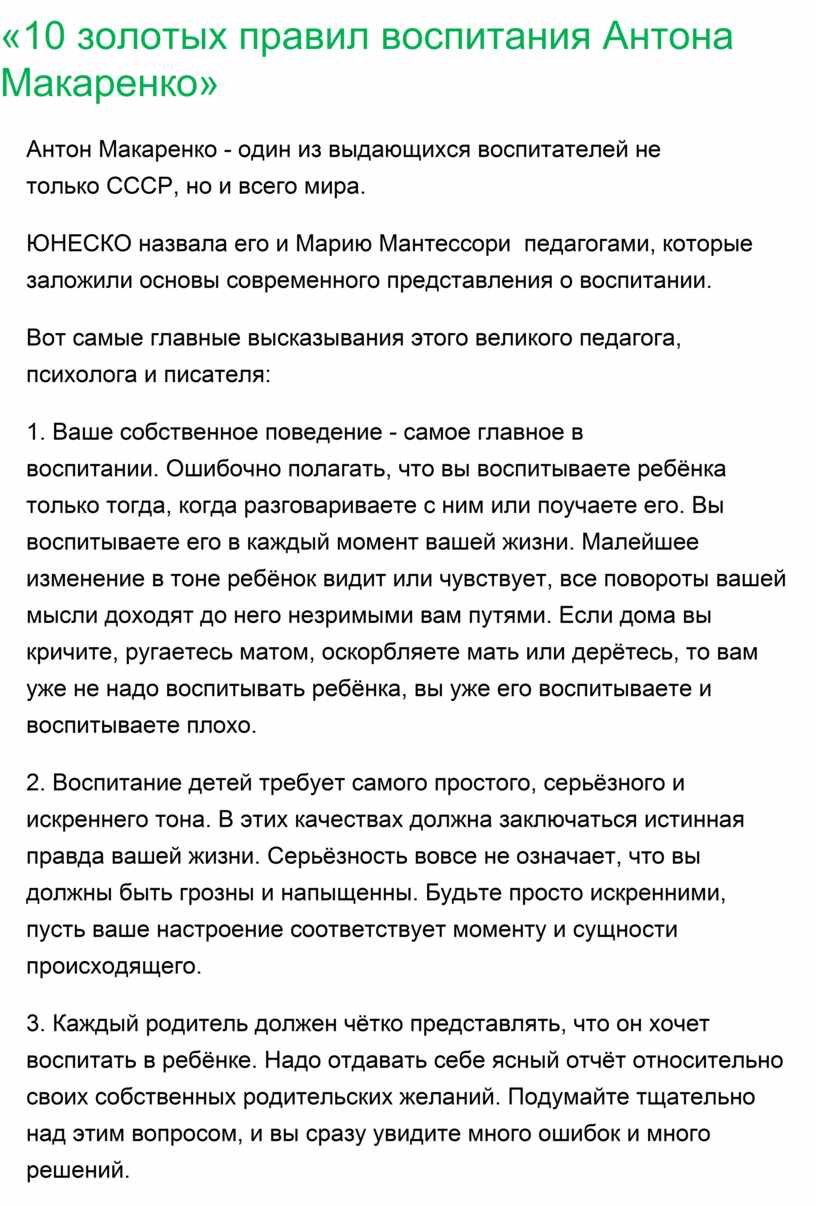 «10 золотых правил воспитания Антона Макаренко»

Антон Макаренко - один из выдающихся воспитателей не только СССР, но и всего мира.

ЮНЕСКО назвала его и Марию Мантессори педагогами, которые заложили основы современного представления о воспитании.

Вот самые главные высказывания этого великого педагога, психолога и писателя:

1. Ваше собственное поведение - самое главное в воспитании. Ошибочно полагать, что вы воспитываете ребёнка только тогда, когда разговариваете с ним или поучаете его. Вы воспитываете его в каждый момент вашей жизни. Малейшее изменение в тоне ребёнок видит или чувствует, все повороты вашей мысли доходят до него незримыми вам путями. Если дома вы кричите, ругаетесь матом, оскорбляете мать или дерётесь, то вам уже не надо воспитывать ребёнка, вы уже его воспитываете и воспитываете плохо.

2. Воспитание детей требует самого простого, серьёзного и искреннего тона. В этих качествах должна заключаться истинная правда вашей жизни. Серьёзность вовсе не означает, что вы должны быть грозны и напыщенны. Будьте просто искренними, пусть ваше настроение соответствует моменту и сущности происходящего.

3. Каждый родитель должен чётко представлять, что он хочет воспитать в ребёнке. Надо отдавать себе ясный отчёт относительно своих собственных родительских желаний. Подумайте тщательно над этим вопросом, и вы сразу увидите много ошибок и много решений.